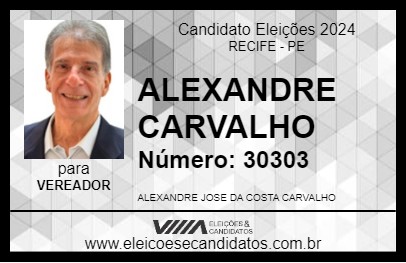 Candidato Eleições 2024
RECIFE - PE

ALEXANDRE CARVALHO

Número: 30303

para
VEREADOR

ALEXANDRE JOSE DA COSTA CARVALHO

VIIIA ELEIÇÕES & CANDIDATOS

www.eleicoesecandidatos.com.br